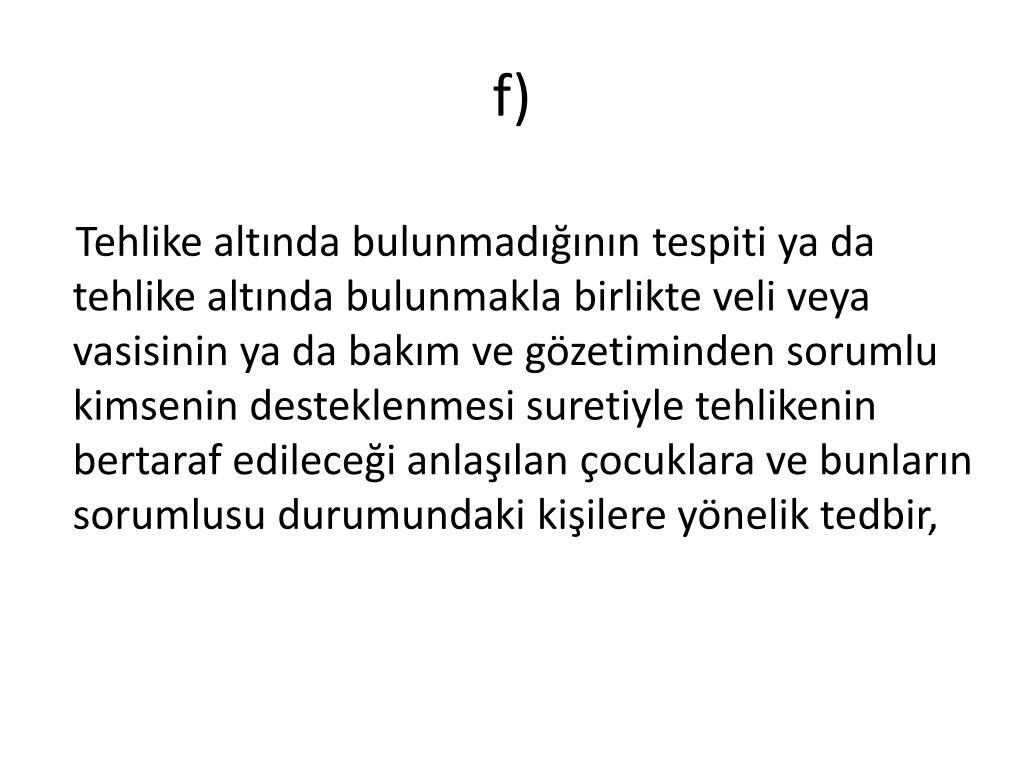 f)

Tehlike altında bulunmadığının tespiti ya da tehlike altında bulunmakla birlikte veli veya vasisinin ya da bakım ve gözetiminden sorumlu kimsenin desteklenmesi suretiyle tehlikenin bertaraf edileceği anlaşılan çocuklara ve bunların sorumlusu durumundaki kişilere yönelik tedbir,